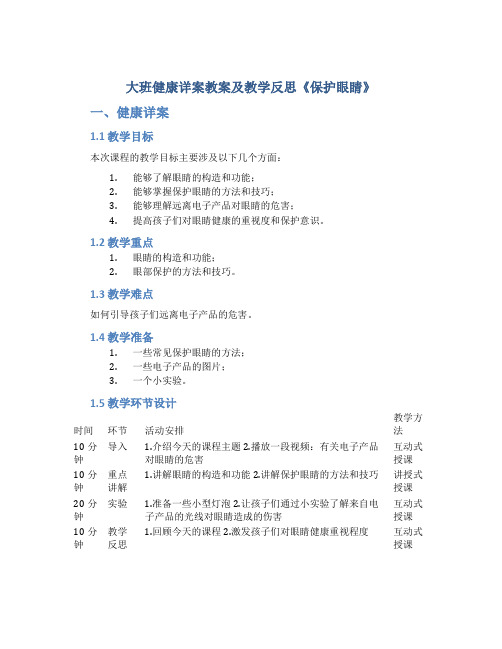 大班健康详案教案及教学反思《保护眼睛》

一、健康详案

1.1 教学目标

本次课程的教学目标主要涉及以下几个方面：

1. 能够了解眼睛的构造和功能；
2. 能够掌握保护眼睛的方法和技巧；
3. 能够理解远离电子产品对眼睛的危害；
4. 提高孩子们对眼睛健康的重视度和保护意识。

1.2 教学重点

1. 眼睛的构造和功能；
2. 眼部保护的方法和技巧。

1.3 教学难点

如何引导孩子们远离电子产品的危害。

1.4 教学准备

1. 一些常见保护眼睛的方法；
2. 一些电子产品的图片；
3. 一个小实验。

1.5 教学环节设计

| 时间 | 环节 | 活动安排 | 教学方法 |
|---|---|---|---|
| 10 分钟 | 导入 | 1.介绍今天的课程主题 2.播放一段视频：有关电子产品对眼睛的危害 | 互动式授课 |
| 10 分钟 | 重点讲解 | 1.讲解眼睛的构造和功能 2.讲解保护眼睛的方法和技巧 | 讲授式授课 |
| 20 分钟 | 实验 | 1.准备一些小型灯泡 2.让孩子们通过小实验了解来自电子产品的光线对眼睛造成的伤害 | 互动式授课 |
| 10 分钟 | 教学反思 | 1.回顾今天的课程 2.激发孩子们对眼睛健康重视程度 | 互动式授课 |